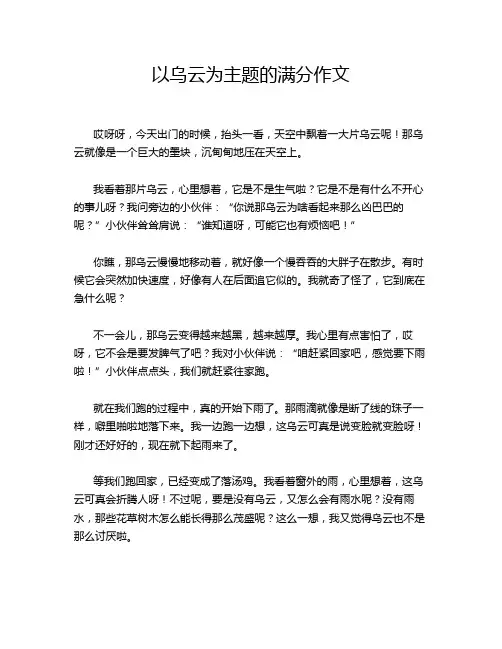 以乌云为主题的满分作文

哎呀呀，今天出门的时候，抬头一看，天空中飘着一大片乌云呢！那乌云就像是一个巨大的墨块，沉甸甸地压在天空上。

我看着那片乌云，心里想着，它是不是生气啦？它是不是有什么不开心的事儿呀？我问旁边的小伙伴：“你说那乌云为啥看起来那么凶巴巴的呢？”小伙伴耸耸肩说：“谁知道呀，可能它也有烦恼吧！”

你瞧，那乌云慢慢地移动着，就好像一个慢吞吞的大胖子在散步。有时候它会突然加快速度，好像有人在后面追它似的。我就奇了怪了，它到底在急什么呢？

不一会儿，那乌云变得越来越黑，越来越厚。我心里有点害怕了，哎呀，它不会是要发脾气了吧？我对小伙伴说：“咱赶紧回家吧，感觉要下雨啦！”小伙伴点点头，我们就赶紧往家跑。

就在我们跑的过程中，真的开始下雨了。那雨滴就像是断了线的珠子一样，噼里啪啦地落下来。我一边跑一边想，这乌云可真是说变脸就变脸呀！刚才还好好的，现在就下起雨来了。

等我们跑回家，已经变成了落汤鸡。我看着窗外的雨，心里想着，这乌云可真会折腾人呀！不过呢，要是没有乌云，又怎么会有雨水呢？没有雨水，那些花草树木怎么能长得那么茂盛呢？这么一想，我又觉得乌云也不是那么讨厌啦。